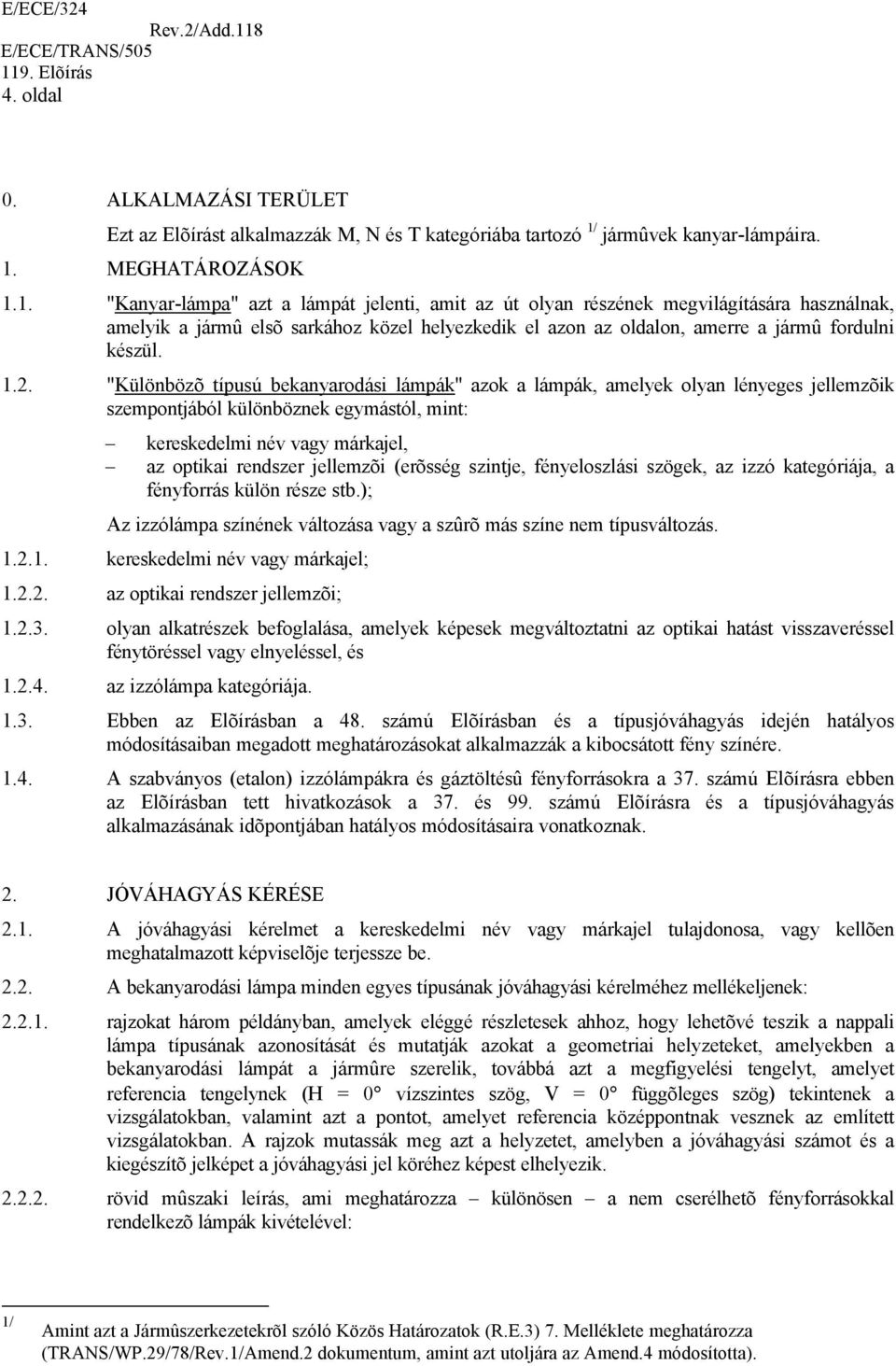 E/ECE/324
Rev.2/Add.118
E/ECE/TRANS/505
119. Elõírás
4. oldal

0. ALKALMAZÁSI TERÜLET

Ezt az Elõírást alkalmazzák M, N és T kategóriába tartozó $^{1/}$ jármûvek kanyar-lámpáira.

1. MEGHATÁROZÁSOK

1.1. "Kanyar-lámpa" azt a lámpát jelenti, amit az út olyan részének megvilágítására használnak, amelyik a jármû elsõ sarkához közel helyezkedik el azon az oldalon, amerre a jármû fordulni készül.

1.2. "Különbözõ típusú bekanyarodási lámpák" azok a lámpák, amelyek olyan lényeges jellemzõik szempontjából különböznek egymástól, mint:

– kereskedelmi név vagy márkajel,
– az optikai rendszer jellemzõi (erõsség szintje, fényeloszlási szögek, az izzó kategóriája, a fényforrás külön része stb.);

Az izzólámpa színének változása vagy a szûrõ más színe nem típusváltozás.

1.2.1. kereskedelmi név vagy márkajel;

1.2.2. az optikai rendszer jellemzõi;

1.2.3. olyan alkatrészek befoglalása, amelyek képesek megváltoztatni az optikai hatást visszaveréssel fénytöréssel vagy elnyeléssel, és

1.2.4. az izzólámpa kategóriája.

1.3. Ebben az Elõírásban a 48. számú Elõírásban és a típusjóváhagyás idején hatályos módosításaiban megadott meghatározásokat alkalmazzák a kibocsátott fény színére.

1.4. A szabványos (etalon) izzólámpákra és gáztöltésû fényforrásokra a 37. számú Elõírásra ebben az Elõírásban tett hivatkozások a 37. és 99. számú Elõírásra és a típusjóváhagyás alkalmazásának idõpontjában hatályos módosításaira vonatkoznak.

2. JÓVÁHAGYÁS KÉRÉSE

2.1. A jóváhagyási kérelmet a kereskedelmi név vagy márkajel tulajdonosa, vagy kellõen meghatalmazott képviselõje terjessze be.

2.2. A bekanyarodási lámpa minden egyes típusának jóváhagyási kérelméhez mellékeljenek:

2.2.1. rajzokat három példányban, amelyek eléggé részletesek ahhoz, hogy lehetõvé teszik a nappali lámpa típusának azonosítását és mutatják azokat a geometriai helyzeteket, amelyekben a bekanyarodási lámpát a jármûre szerelik, továbbá azt a megfigyelési tengelyt, amelyet referencia tengelynek (H = 0° vízszintes szög, V = 0° függõleges szög) tekintenek a vizsgálatokban, valamint azt a pontot, amelyet referencia középpontnak vesznek az említett vizsgálatokban. A rajzok mutassák meg azt a helyzetet, amelyben a jóváhagyási számot és a kiegészítõ jelképet a jóváhagyási jel köréhez képest elhelyezik.

2.2.2. rövid mûszaki leírás, ami meghatározza – különösen – a nem cserélhetõ fényforrásokkal rendelkezõ lámpák kivételével:

$^{1/}$ Amint azt a Jármûszerkezetekrõl szóló Közös Határozatok (R.E.3) 7. Melléklete meghatározza (TRANS/WP.29/78/Rev.1/Amend.2 dokumentum, amint azt utoljára az Amend.4 módosította).